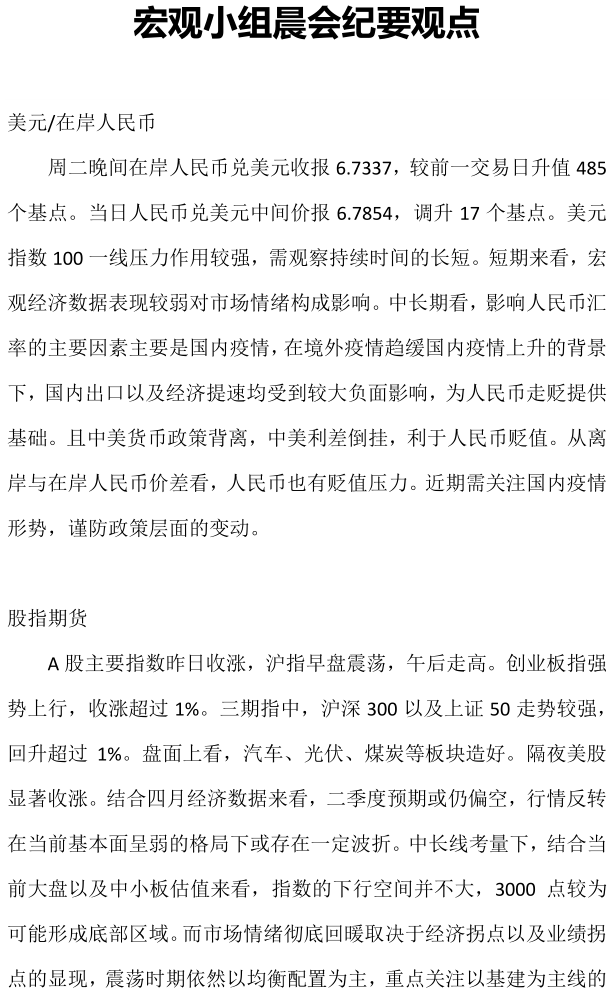 宏观小组晨会纪要观点

美元/在岸人民币

周二晚间在岸人民币兑美元收报 6.7337，较前一交易日升值 485 个基点。当日人民币兑美元中间价报 6.7854，调升 17 个基点。美元指数 100 一线压力作用较强，需观察持续时间的长短。短期来看，宏观经济数据表现较弱对市场情绪构成影响。中长期看，影响人民币汇率的主要因素主要是国内疫情，在境外疫情趋缓国内疫情上升的背景下，国内出口以及经济提速均受到较大负面影响，为人民币走贬提供基础。且中美货币政策背离，中美利差倒挂，利于人民币贬值。从离岸与在岸人民币价差看，人民币也有贬值压力。近期需关注国内疫情形势，谨防政策层面的变动。

股指期货

A 股主要指数昨日收涨，沪指早盘震荡，午后走高。创业板指强势上行，收涨超过 1%。三期指中，沪深 300 以及上证 50 走势较强，回升超过 1%。盘面上看，汽车、光伏、煤炭等板块造好。隔夜美股显著收涨。结合四月经济数据来看，二季度预期或仍偏空，行情反转在当前基本面呈弱的格局下或存在一定波折。中长线考量下，结合当前大盘以及中小板估值来看，指数的下行空间并不大，3000 点较为可能形成底部区域。而市场情绪彻底回暖取决于经济拐点以及业绩拐点的显现，震荡时期依然以均衡配置为主，重点关注以基建为主线的